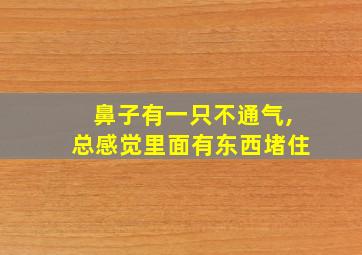 鼻子有一只不通气，
总感觉里面有东西堵住